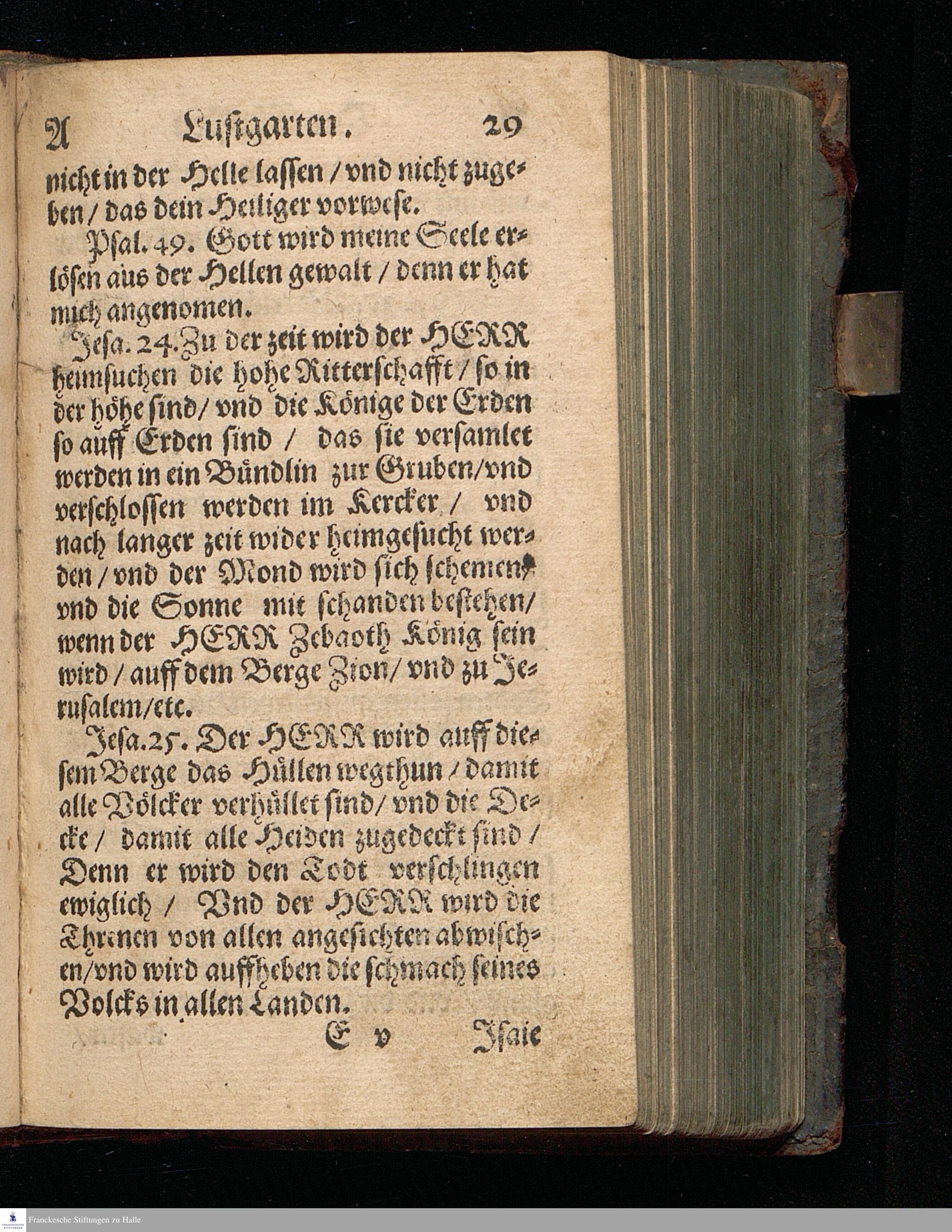 A Lustgarten. 29

nicht in der Helle lassen / vnd nicht zugeben / das dein Heiliger vorwese.

Psal. 49. Gott wird meine Seele erlösen aus der Hellen gewalt / denn er hat mich angenomen.

Jesa. 24. Zu der zeit wird der HERR heimsuchen die hohe Ritterschafft / so in der höhe sind / vnd die Könige der Erden so auff Erden sind / das sie versamlet werden in ein Bündlin zur Gruben / vnd verschlossen werden im Kercker / vnd nach langer zeit wider heimgesucht werden / vnd der Mond wird sich schemen / vnd die Sonne mit schanden bestehen / wenn der HERR Zebaoth König sein wird / auff dem Berge Zion / vnd zu Jerusalem / etc.

Jesa. 25. Der HERR wird auff diesem Berge das Hüllen wegthun / damit alle Völcker verhüllet sind / vnd die Decke / damit alle Heiden zugedeckt sind / Denn er wird den Todt verschlingen ewiglich / Vnd der HERR wird die Threnen von allen angesichten abwischen / vnd wird auffheben die schmach seines Volcks in allen Landen.

E v Isaie

Franckesche Stiftungen zu Halle